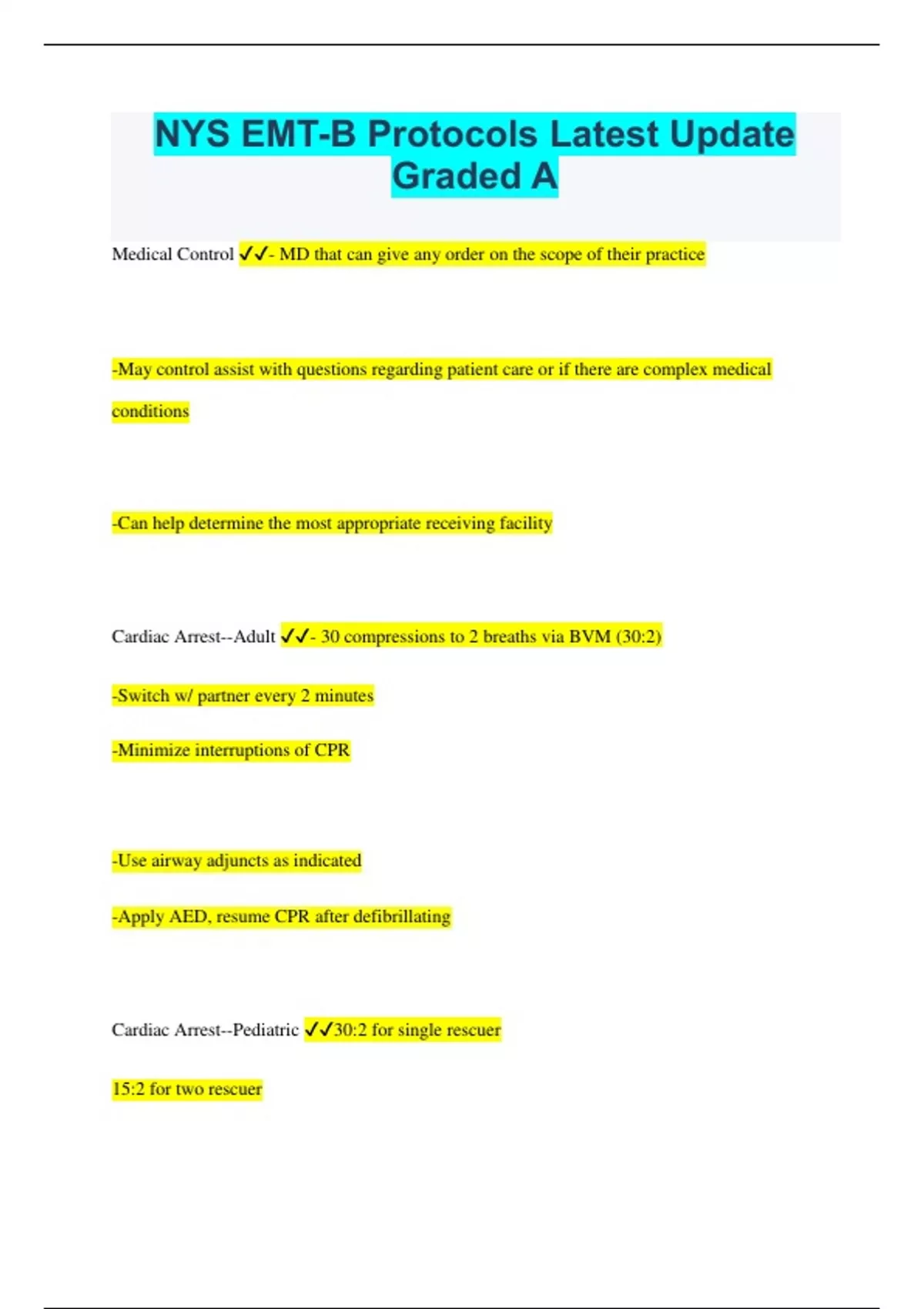 NYS EMT-B Protocols Latest Update Graded A

Medical Control ✓✓- MD that can give any order on the scope of their practice

-May control assist with questions regarding patient care or if there are complex medical conditions

-Can help determine the most appropriate receiving facility

Cardiac Arrest--Adult ✓✓- 30 compressions to 2 breaths via BVM (30:2)

-Switch w/ partner every 2 minutes

-Minimize interruptions of CPR

-Use airway adjuncts as indicated

-Apply AED, resume CPR after defibrillating

Cardiac Arrest--Pediatric ✓✓30:2 for single rescuer

15:2 for two rescuer